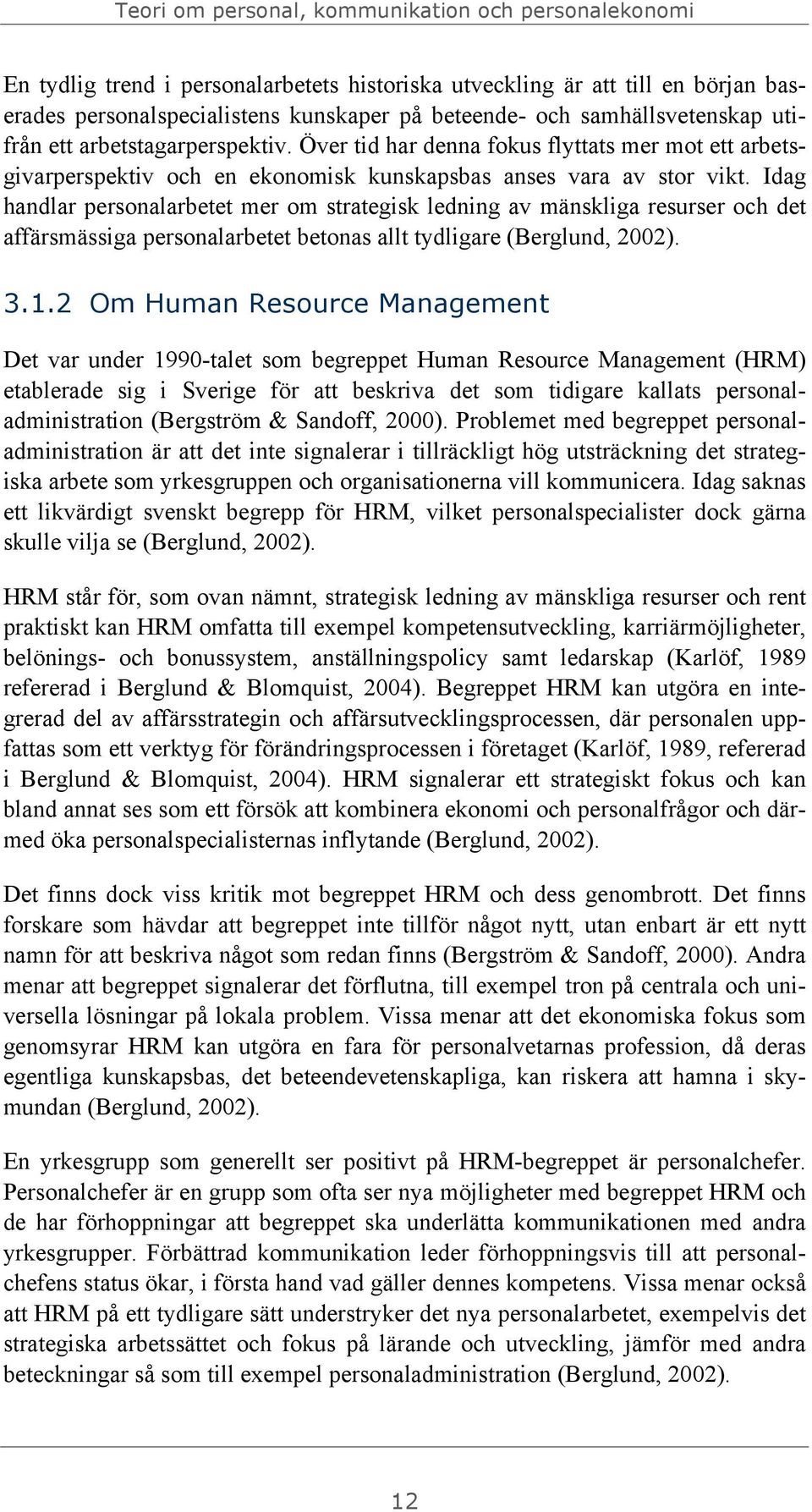 Teori om personal, kommunikation och personalekonomi

En tydlig trend i personalarbetets historiska utveckling är att till en början baserades personalspecialistens kunskaper på beteende- och samhällsvetenskap utifrån ett arbetstagarperspektiv. Över tid har denna fokus flyttats mer mot ett arbetsgivarperspektiv och en ekonomisk kunskapsbas anses vara av stor vikt. Idag handlar personalarbetet mer om strategisk ledning av mänskliga resurser och det affärsmässiga personalarbetet betonas allt tydligare (Berglund, 2002).

3.1.2 Om Human Resource Management

Det var under 1990-talet som begreppet Human Resource Management (HRM) etablerade sig i Sverige för att beskriva det som tidigare kallats personaladministration (Bergström & Sandoff, 2000). Problemet med begreppet personaladministration är att det inte signalerar i tillräckligt hög utsträckning det strategiska arbete som yrkesgruppen och organisationerna vill kommunicera. Idag saknas ett likvärdigt svenskt begrepp för HRM, vilket personalspecialister dock gärna skulle vilja se (Berglund, 2002).

HRM står för, som ovan nämnt, strategisk ledning av mänskliga resurser och rent praktiskt kan HRM omfatta till exempel kompetensutveckling, karriärmöjligheter, belönings- och bonussystem, anställningspolicy samt ledarskap (Karlöf, 1989 refererad i Berglund & Blomquist, 2004). Begreppet HRM kan utgöra en integrerad del av affärsstrategin och affärsutvecklingsprocessen, där personalen uppfattas som ett verktyg för förändringsprocessen i företaget (Karlöf, 1989, refererad i Berglund & Blomquist, 2004). HRM signalerar ett strategiskt fokus och kan bland annat ses som ett försök att kombinera ekonomi och personalfrågor och därmed öka personalspecialisternas inflytande (Berglund, 2002).

Det finns dock viss kritik mot begreppet HRM och dess genombrott. Det finns forskare som hävdar att begreppet inte tillför något nytt, utan enbart är ett nytt namn för att beskriva något som redan finns (Bergström & Sandoff, 2000). Andra menar att begreppet signalerar det förflutna, till exempel tron på centrala och universella lösningar på lokala problem. Vissa menar att det ekonomiska fokus som genomsyrar HRM kan utgöra en fara för personalvetarnas profession, då deras egentliga kunskapsbas, det beteendevetenskapliga, kan riskera att hamna i skymundan (Berglund, 2002).

En yrkesgrupp som generellt ser positivt på HRM-begreppet är personalchefer. Personalchefer är en grupp som ofta ser nya möjligheter med begreppet HRM och de har förhoppningar att begreppet ska underlätta kommunikationen med andra yrkesgrupper. Förbättrad kommunikation leder förhoppningsvis till att personalchefens status ökar, i första hand vad gäller dennes kompetens. Vissa menar också att HRM på ett tydligare sätt understryker det nya personalarbetet, exempelvis det strategiska arbetssättet och fokus på lärande och utveckling, jämför med andra beteckningar så som till exempel personaladministration (Berglund, 2002).

12